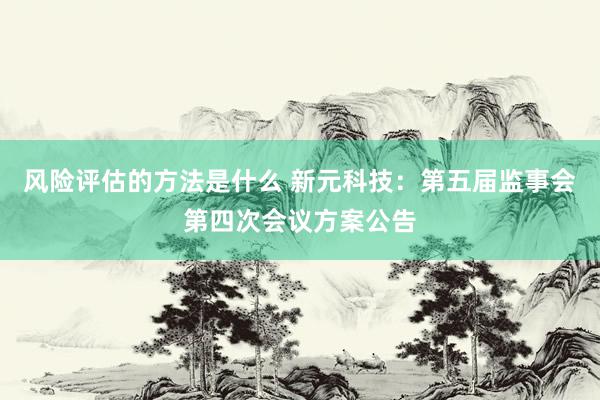 风险评估的方法是什么 新元科技：第五届监事会第四次会议方案公告